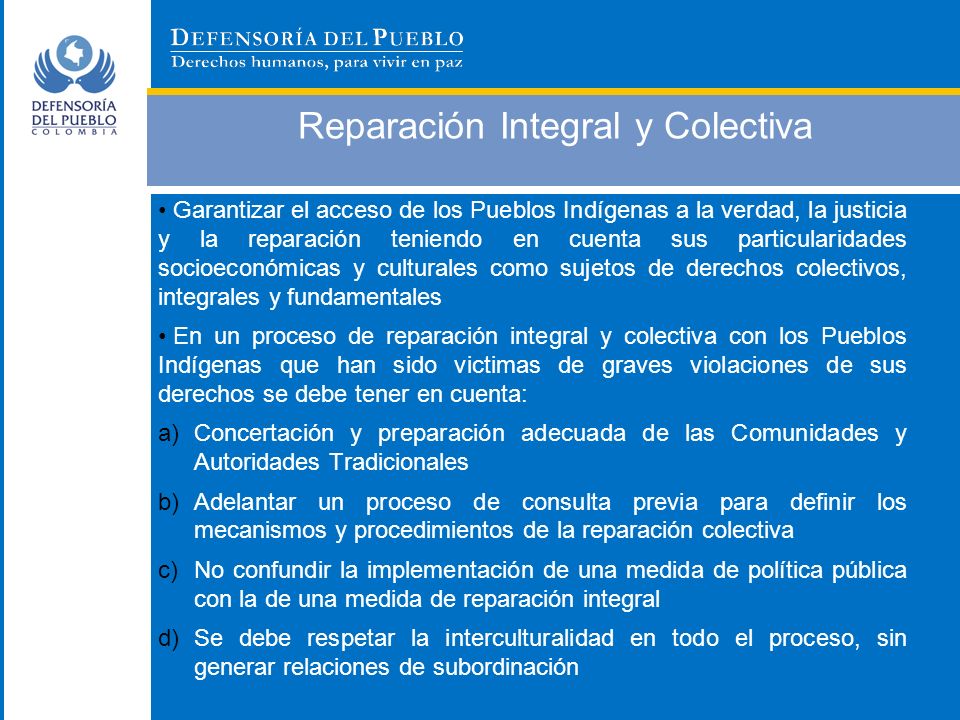 DEFENSORÍA DEL PUEBLO
COLOMBIA

DEFENSORÍA DEL PUEBLO
Derechos humanos, para vivir en paz

Reparación Integral y Colectiva

• Garantizar el acceso de los Pueblos Indígenas a la verdad, la justicia y la reparación teniendo en cuenta sus particularidades socioeconómicas y culturales como sujetos de derechos colectivos, integrales y fundamentales

• En un proceso de reparación integral y colectiva con los Pueblos Indígenas que han sido victimas de graves violaciones de sus derechos se debe tener en cuenta:

a) Concertación y preparación adecuada de las Comunidades y Autoridades Tradicionales

b) Adelantar un proceso de consulta previa para definir los mecanismos y procedimientos de la reparación colectiva

c) No confundir la implementación de una medida de política pública con la de una medida de reparación integral

d) Se debe respetar la interculturalidad en todo el proceso, sin generar relaciones de subordinación